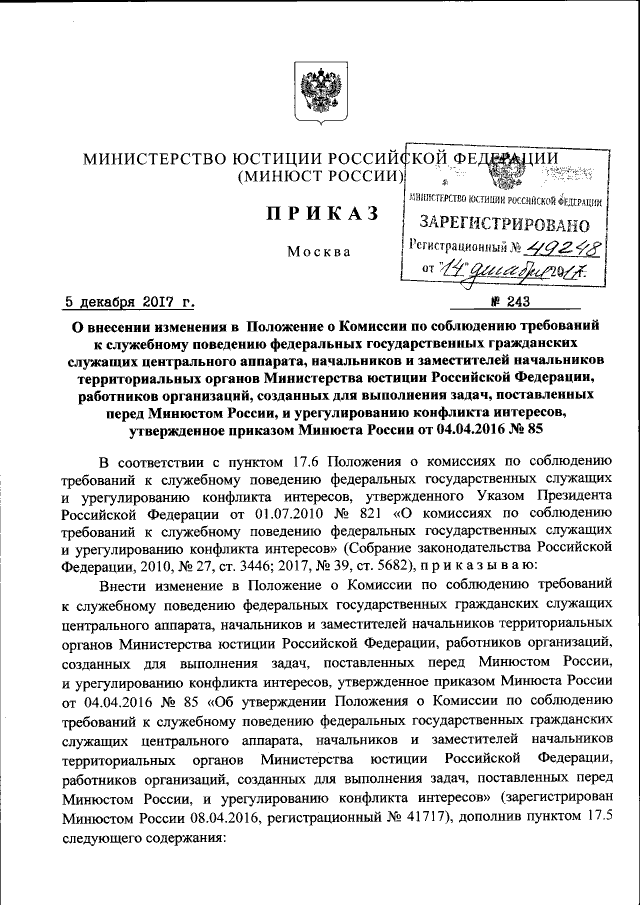 МИНИСТЕРСТВО ЮСТИЦИИ РОССИЙСКОЙ ФЕДЕРАЦИИ
(МИНЮСТ РОССИИ)

МИНИСТЕРСТВО ЮСТИЦИИ РОССИЙСКОЙ ФЕДЕРАЦИИ
ЗАРЕГИСТРИРОВАНО
Регистрационный № 49248
от "14" декабря 2017.

ПРИКАЗ

Москва

5 декабря 2017 г. № 243

О внесении изменения в Положение о Комиссии по соблюдению требований к служебному поведению федеральных государственных гражданских служащих центрального аппарата, начальников и заместителей начальников территориальных органов Министерства юстиции Российской Федерации, работников организаций, созданных для выполнения задач, поставленных перед Минюстом России, и урегулированию конфликта интересов, утвержденное приказом Минюста России от 04.04.2016 № 85

В соответствии с пунктом 17.6 Положения о комиссиях по соблюдению требований к служебному поведению федеральных государственных служащих и урегулированию конфликта интересов, утвержденного Указом Президента Российской Федерации от 01.07.2010 № 821 «О комиссиях по соблюдению требований к служебному поведению федеральных государственных служащих и урегулированию конфликта интересов» (Собрание законодательства Российской Федерации, 2010, № 27, ст. 3446; 2017, № 39, ст. 5682), приказываю:

Внести изменение в Положение о Комиссии по соблюдению требований к служебному поведению федеральных государственных гражданских служащих центрального аппарата, начальников и заместителей начальников территориальных органов Министерства юстиции Российской Федерации, работников организаций, созданных для выполнения задач, поставленных перед Минюстом России, и урегулированию конфликта интересов, утвержденное приказом Минюста России от 04.04.2016 № 85 «Об утверждении Положения о Комиссии по соблюдению требований к служебному поведению федеральных государственных гражданских служащих центрального аппарата, начальников и заместителей начальников территориальных органов Министерства юстиции Российской Федерации, работников организаций, созданных для выполнения задач, поставленных перед Минюстом России, и урегулированию конфликта интересов» (зарегистрирован Минюстом России 08.04.2016, регистрационный № 41717), дополнив пунктом 17.5 следующего содержания: